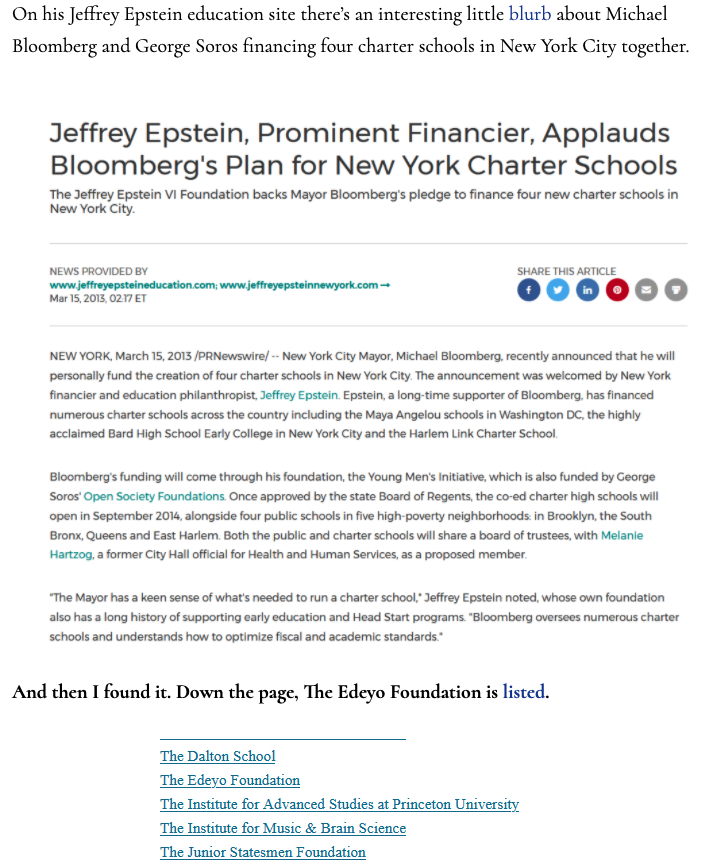 On his Jeffrey Epstein education site there's an interesting little blurb about Michael Bloomberg and George Soros financing four charter schools in New York City together.

Jeffrey Epstein, Prominent Financier, Applauds Bloomberg's Plan for New York Charter Schools

The Jeffrey Epstein VI Foundation backs Mayor Bloomberg's pledge to finance four new charter schools in New York City.

NEWS PROVIDED BY
www.jeffreyepsteineducation.com; www.jeffreyepsteinnewyork.com →
Mar 15, 2013, 02:17 ET

SHARE THIS ARTICLE

NEW YORK, March 15, 2013 /PRNewswire/ -- New York City Mayor, Michael Bloomberg, recently announced that he will personally fund the creation of four charter schools in New York City. The announcement was welcomed by New York financier and education philanthropist, Jeffrey Epstein. Epstein, a long-time supporter of Bloomberg, has financed numerous charter schools across the country including the Maya Angelou schools in Washington DC, the highly acclaimed Bard High School Early College in New York City and the Harlem Link Charter School.

Bloomberg's funding will come through his foundation, the Young Men's Initiative, which is also funded by George Soros' Open Society Foundations. Once approved by the state Board of Regents, the co-ed charter high schools will open in September 2014, alongside four public schools in five high-poverty neighborhoods: in Brooklyn, the South Bronx, Queens and East Harlem. Both the public and charter schools will share a board of trustees, with Melanie Hartzog, a former City Hall official for Health and Human Services, as a proposed member.

"The Mayor has a keen sense of what's needed to run a charter school," Jeffrey Epstein noted, whose own foundation also has a long history of supporting early education and Head Start programs. "Bloomberg oversees numerous charter schools and understands how to optimize fiscal and academic standards."

And then I found it. Down the page, The Edeyo Foundation is listed.

The Dalton School
The Edeyo Foundation
The Institute for Advanced Studies at Princeton University
The Institute for Music & Brain Science
The Junior Statesmen Foundation